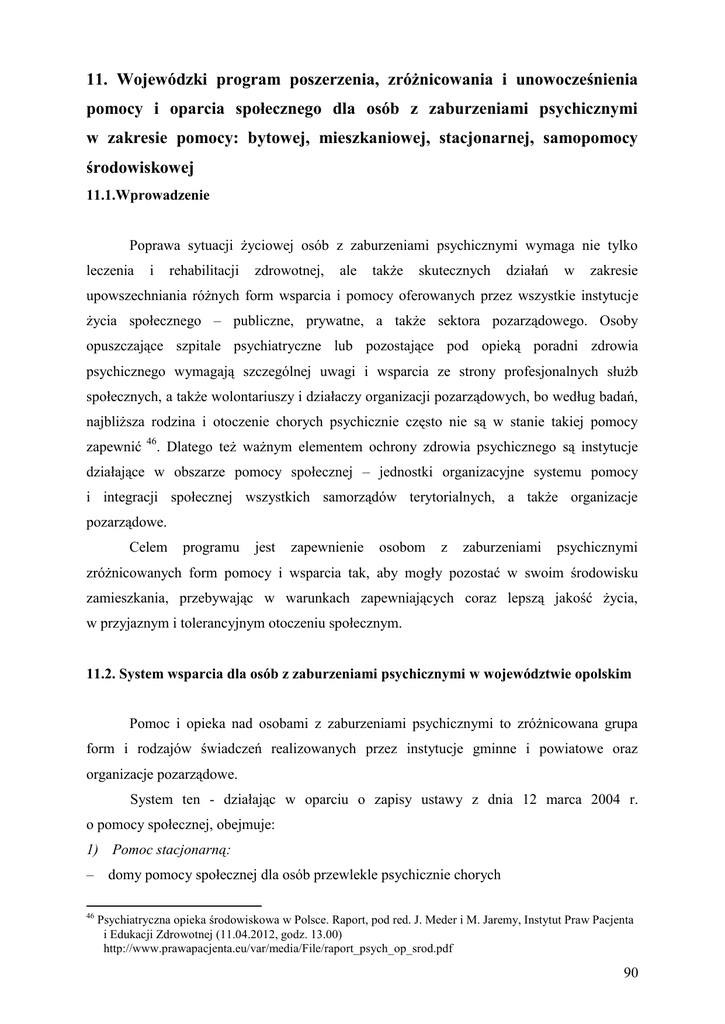 11. Wojewódzki program poszerzenia, zróżnicowania i unowocześnienia pomocy i oparcia społecznego dla osób z zaburzeniami psychicznymi w zakresie pomocy: bytowej, mieszkaniowej, stacjonarnej, samopomocy środowiskowej

11.1.Wprowadzenie

Poprawa sytuacji życiowej osób z zaburzeniami psychicznymi wymaga nie tylko leczenia i rehabilitacji zdrowotnej, ale także skutecznych działań w zakresie upowszechniania różnych form wsparcia i pomocy oferowanych przez wszystkie instytucje życia społecznego – publiczne, prywatne, a także sektora pozarządowego. Osoby opuszczające szpitale psychiatryczne lub pozostające pod opieką poradni zdrowia psychicznego wymagają szczególnej uwagi i wsparcia ze strony profesjonalnych służb społecznych, a także wolontariuszy i działaczy organizacji pozarządowych, bo według badań, najbliższa rodzina i otoczenie chorych psychicznie często nie są w stanie takiej pomocy zapewnić $^{46}$. Dlatego też ważnym elementem ochrony zdrowia psychicznego są instytucje działające w obszarze pomocy społecznej – jednostki organizacyjne systemu pomocy i integracji społecznej wszystkich samorządów terytorialnych, a także organizacje pozarządowe.

Celem programu jest zapewnienie osobom z zaburzeniami psychicznymi zróżnicowanych form pomocy i wsparcia tak, aby mogły pozostać w swoim środowisku zamieszkania, przebywając w warunkach zapewniających coraz lepszą jakość życia, w przyjaznym i tolerancyjnym otoczeniu społecznym.

11.2. System wsparcia dla osób z zaburzeniami psychicznymi w województwie opolskim

Pomoc i opieka nad osobami z zaburzeniami psychicznymi to zróżnicowana grupa form i rodzajów świadczeń realizowanych przez instytucje gminne i powiatowe oraz organizacje pozarządowe.

System ten - działając w oparciu o zapisy ustawy z dnia 12 marca 2004 r. o pomocy społecznej, obejmuje:

1) Pomoc stacjonarną:

– domy pomocy społecznej dla osób przewlekle psychicznie chorych

$^{46}$ Psychiatryczna opieka środowiskowa w Polsce. Raport, pod red. J. Meder i M. Jaremy, Instytut Praw Pacjenta i Edukacji Zdrowotnej (11.04.2012, godz. 13.00) http://www.prawapacjenta.eu/var/media/File/raport_psych_op_srod.pdf

90